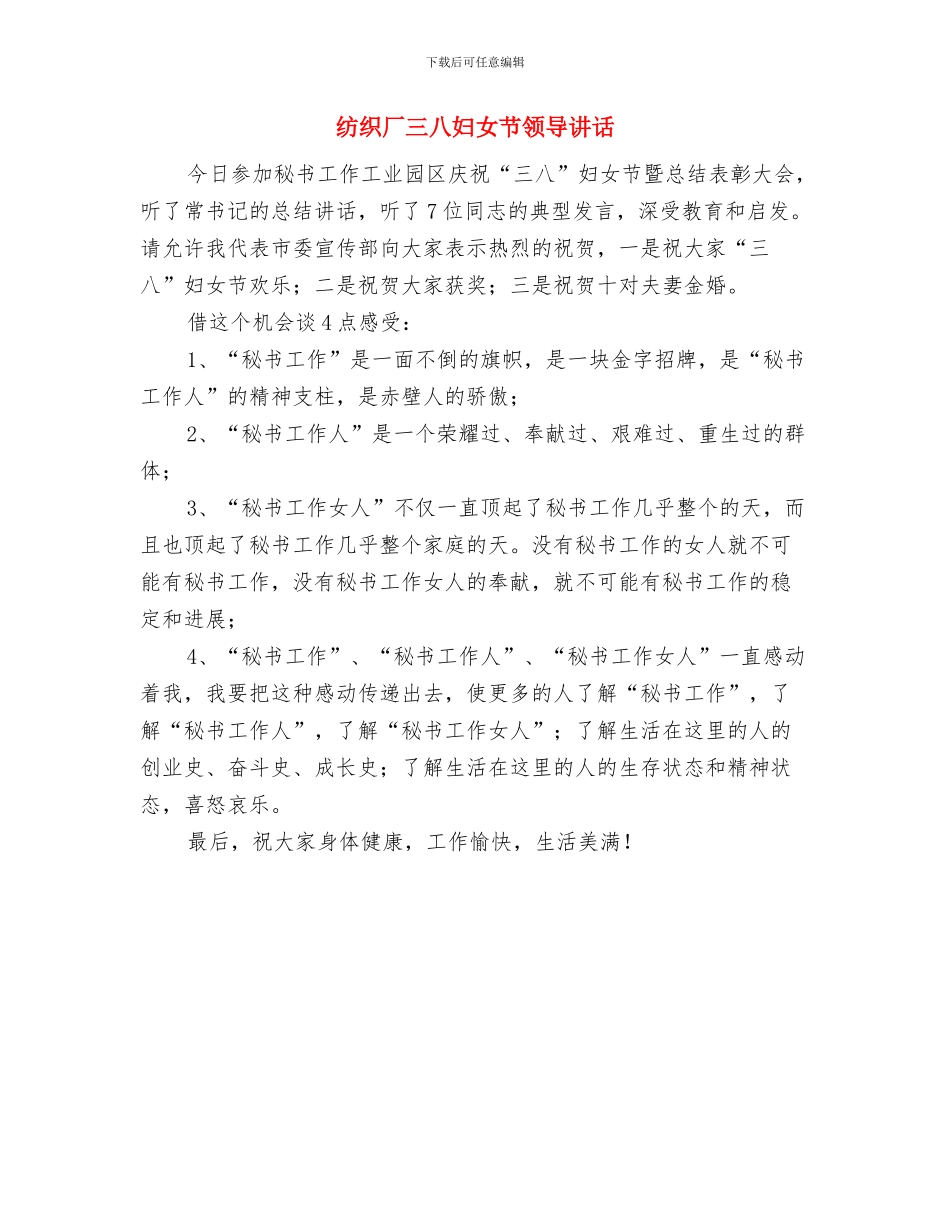 下载后可任意编辑

纺织厂三八妇女节领导讲话

今日参加秘书工作工业园区庆祝“三八”妇女节暨总结表彰大会，听了常书记的总结讲话，听了7位同志的典型发言，深受教育和启发。请允许我代表市委宣传部向大家表示热烈的祝贺，一是祝大家“三八”妇女节欢乐；二是祝贺大家获奖；三是祝贺十对夫妻金婚。

借这个机会谈4点感受：

1、“秘书工作”是一面不倒的旗帜，是一块金字招牌，是“秘书工作人”的精神支柱，是赤壁人的骄傲；

2、“秘书工作人”是一个荣耀过、奉献过、艰难过、重生过的群体；

3、“秘书工作女人”不仅一直顶起了秘书工作几乎整个的天，而且也顶起了秘书工作几乎整个家庭的天。没有秘书工作的女人就不可能有秘书工作，没有秘书工作女人的奉献，就不可能有秘书工作的稳定和进展；

4、“秘书工作”、“秘书工作人”、“秘书工作女人”一直感动着我，我要把这种感动传递出去，使更多的人了解“秘书工作”，了解“秘书工作人”，了解“秘书工作女人”；了解生活在这里的人的创业史、奋斗史、成长史；了解生活在这里的人的生存状态和精神状态，喜怒哀乐。

最后，祝大家身体健康，工作愉快，生活美满！